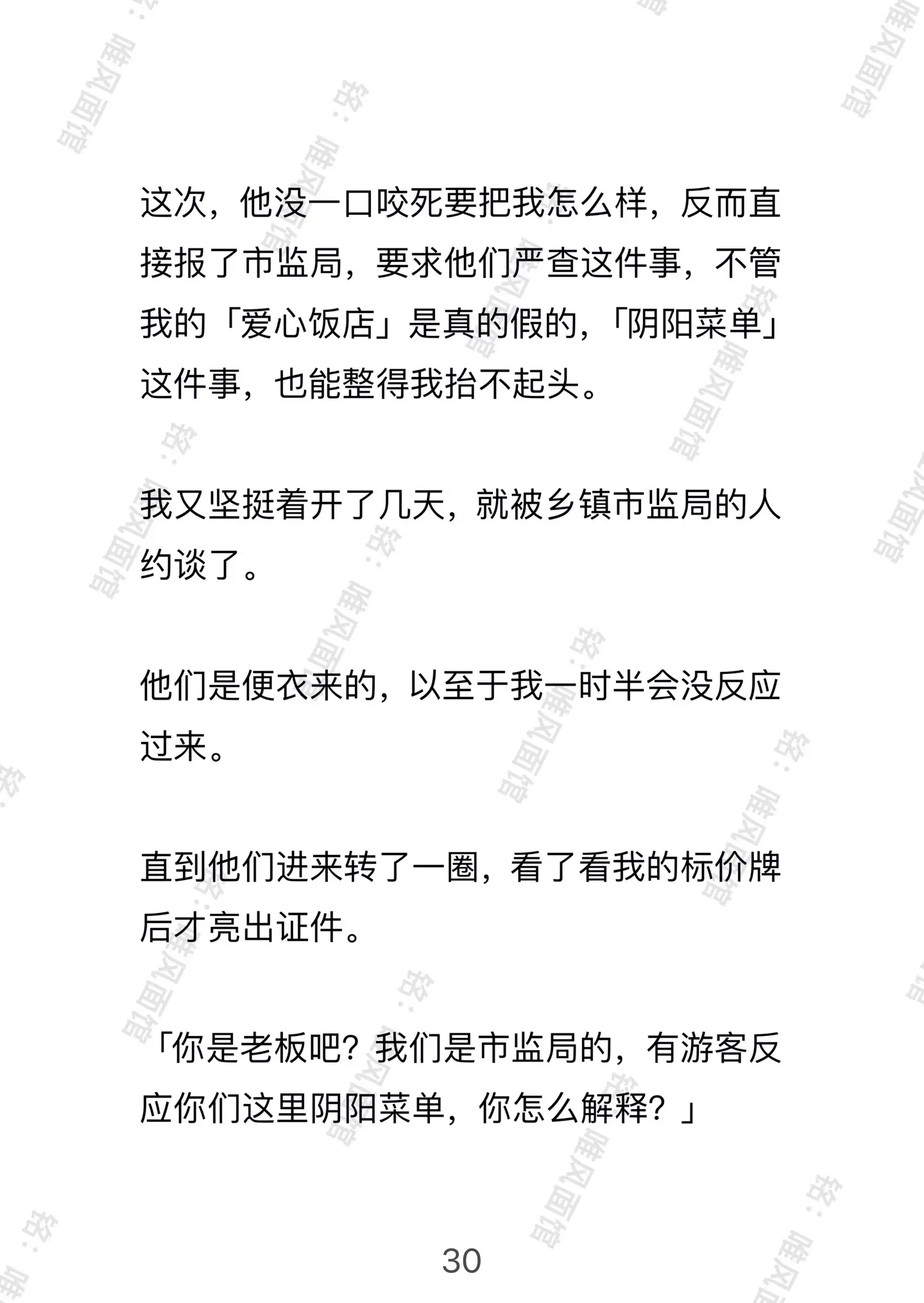 这次，他没一口咬死要把我怎么样，反而直接报了市监局，要求他们严查这件事，不管我的「爱心饭店」是真的假的，「阴阳菜单」这件事，也能整得我抬不起头。

我又坚挺着开了几天，就被乡镇市监局的人约谈了。

他们是便衣来的，以至于我一时半会没反应过来。

直到他们进来转了一圈，看了看我的标价牌后才亮出证件。

「你是老板吧？我们是市监局的，有游客反应你们这里阴阳菜单，你怎么解释？」

30